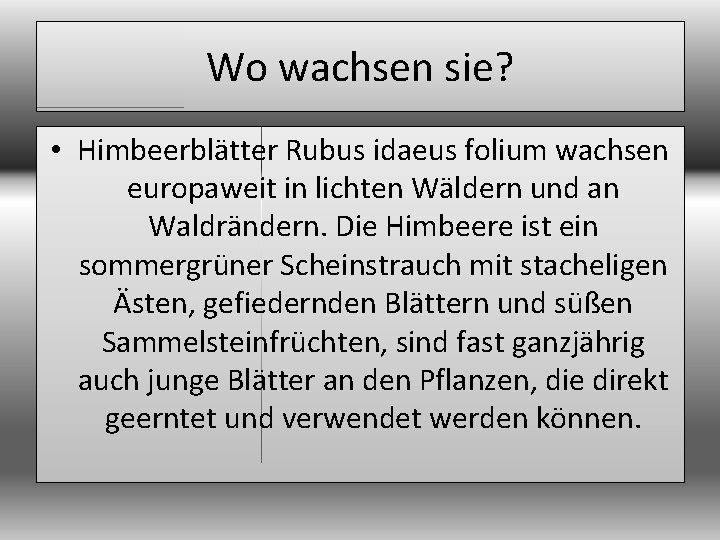 Wo wachsen sie?

• Himbeerblätter Rubus idaeus folium wachsen europaweit in lichten Wäldern und an Waldrändern. Die Himbeere ist ein sommergrüner Scheinstrauch mit stacheligen Ästen, gefiedernden Blättern und süßen Sammelsteinfrüchten, sind fast ganzjährig auch junge Blätter an den Pflanzen, die direkt geerntet und verwendet werden können.